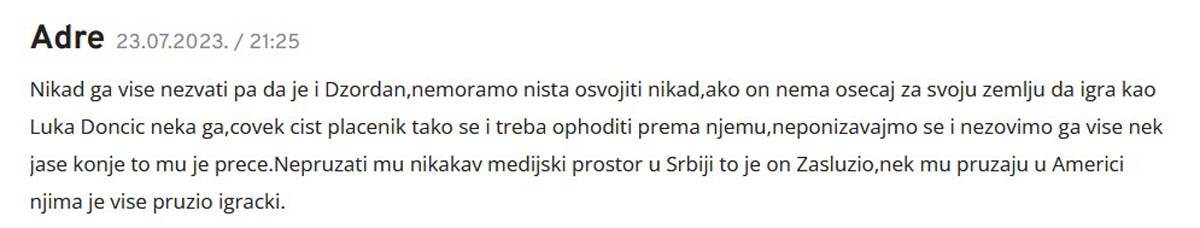 Adre 23.07.2023. / 21:25

Nikad ga vise nezvati pa da je i Dzordan,nemoramo nista osvojiti nikad,ako on nema osecaj za svoju zemlju da igra kao Luka Doncic neka ga,covek cist placenik tako se i treba ophoditi prema njemu,neponizavajmo se i nezovimo ga vise nek jase konje to mu je prece.Nepruzati mu nikakav medijski prostor u Srbiji to je on Zasluzio,nek mu pruzaju u Americi njima je vise pruzio igracki.